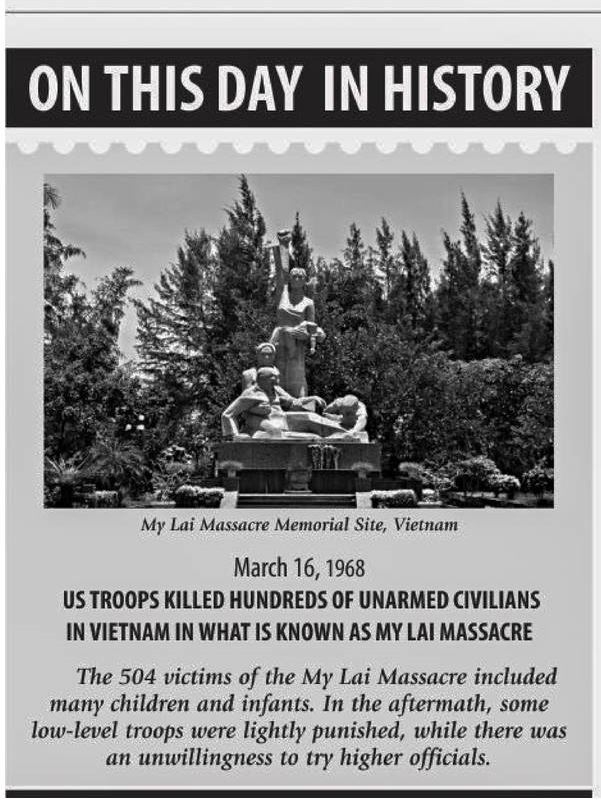 ON THIS DAY IN HISTORY

My Lai Massacre Memorial Site, Vietnam

March 16, 1968

US TROOPS KILLED HUNDREDS OF UNARMED CIVILIANS IN VIETNAM IN WHAT IS KNOWN AS MY LAI MASSACRE

The 504 victims of the My Lai Massacre included many children and infants. In the aftermath, some low-level troops were lightly punished, while there was an unwillingness to try higher officials.